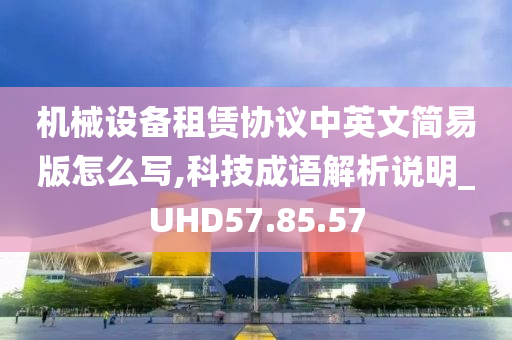 机械设备租赁协议中英文简易版怎么写,科技成语解析说明_UHD57.85.57